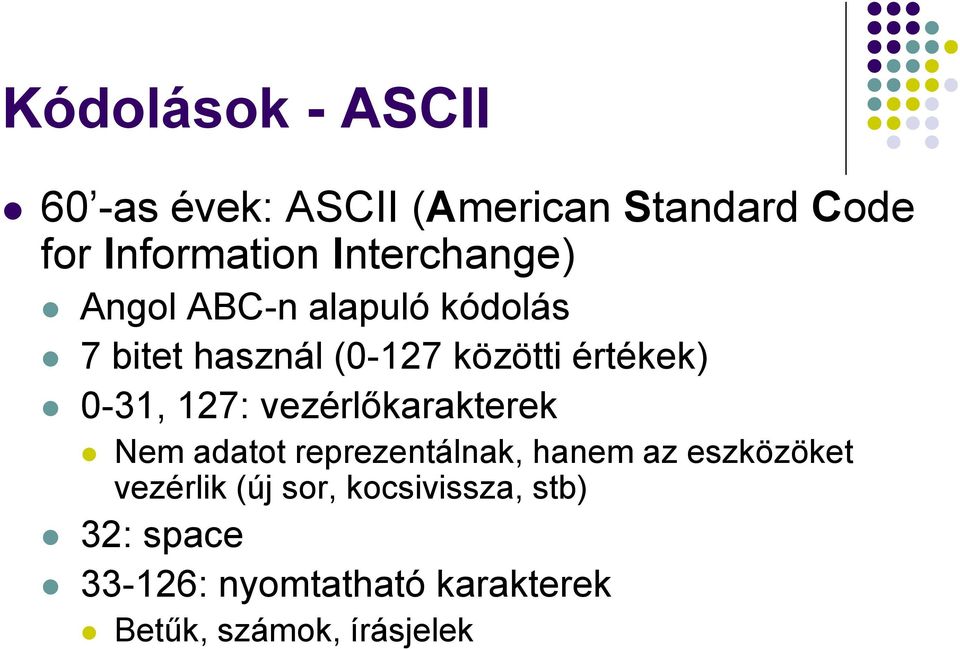 Kódolások - ASCII

60’-as évek: ASCII (American Standard Code for Information Interchange)

Angol ABC-n alapuló kódolás

7 bitet használ (0-127 közötti értékek)

0-31, 127: vezérlőkarakterek

Nem adatot reprezentálnak, hanem az eszközöket vezérlik (új sor, kocsivissza, stb)

32: space

33-126: nyomtatható karakterek

Betűk, számok, írásjelek